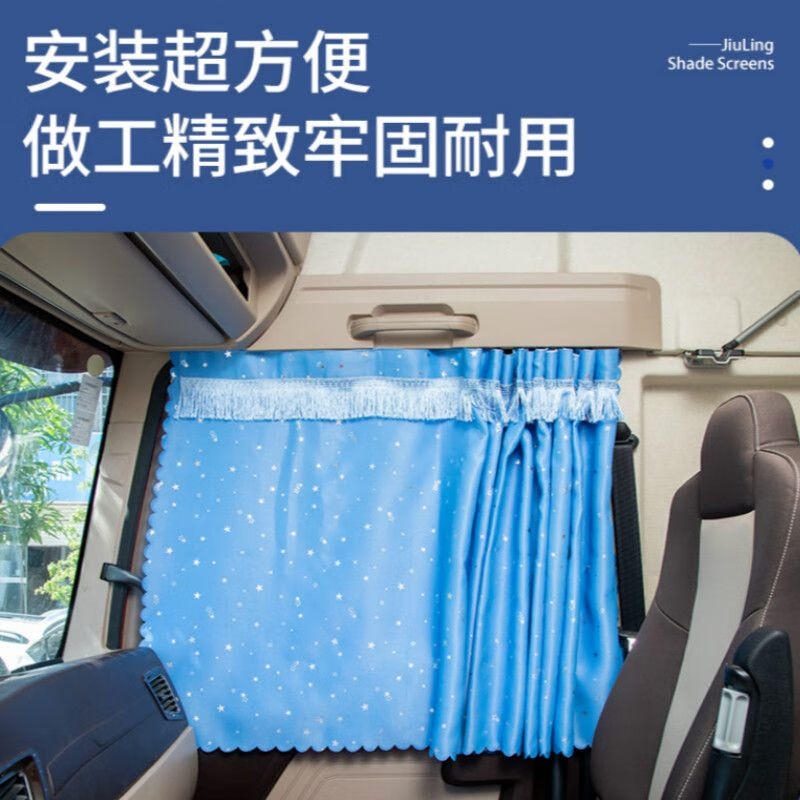 安装超方便
做工精致牢固耐用

——JiuLing
Shade Screens